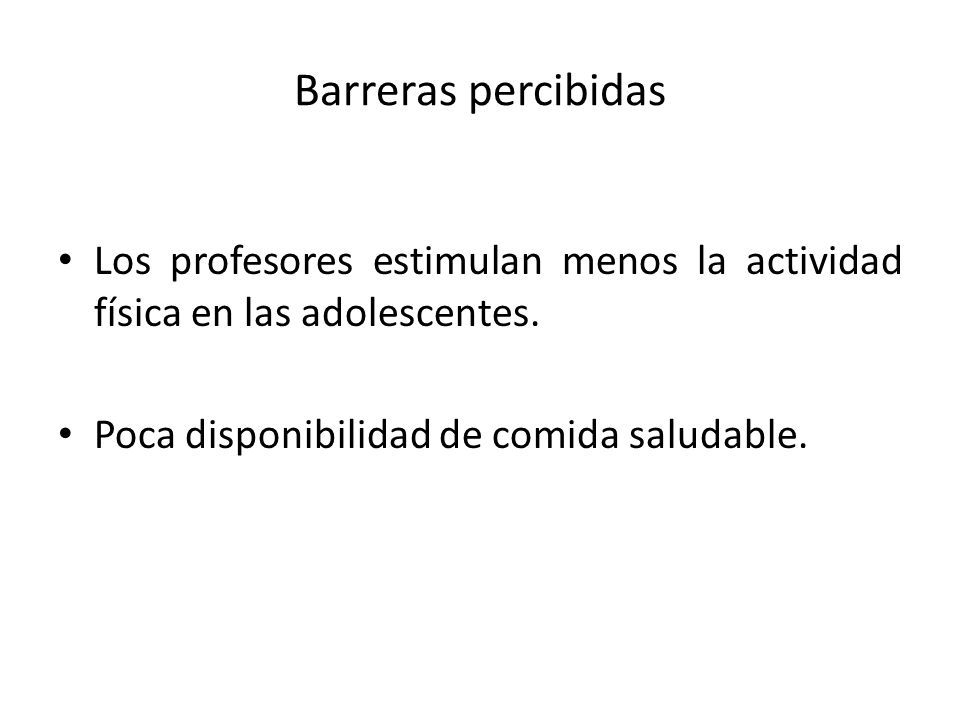 Barreras percibidas

• Los profesores estimulan menos la actividad física en las adolescentes.

• Poca disponibilidad de comida saludable.